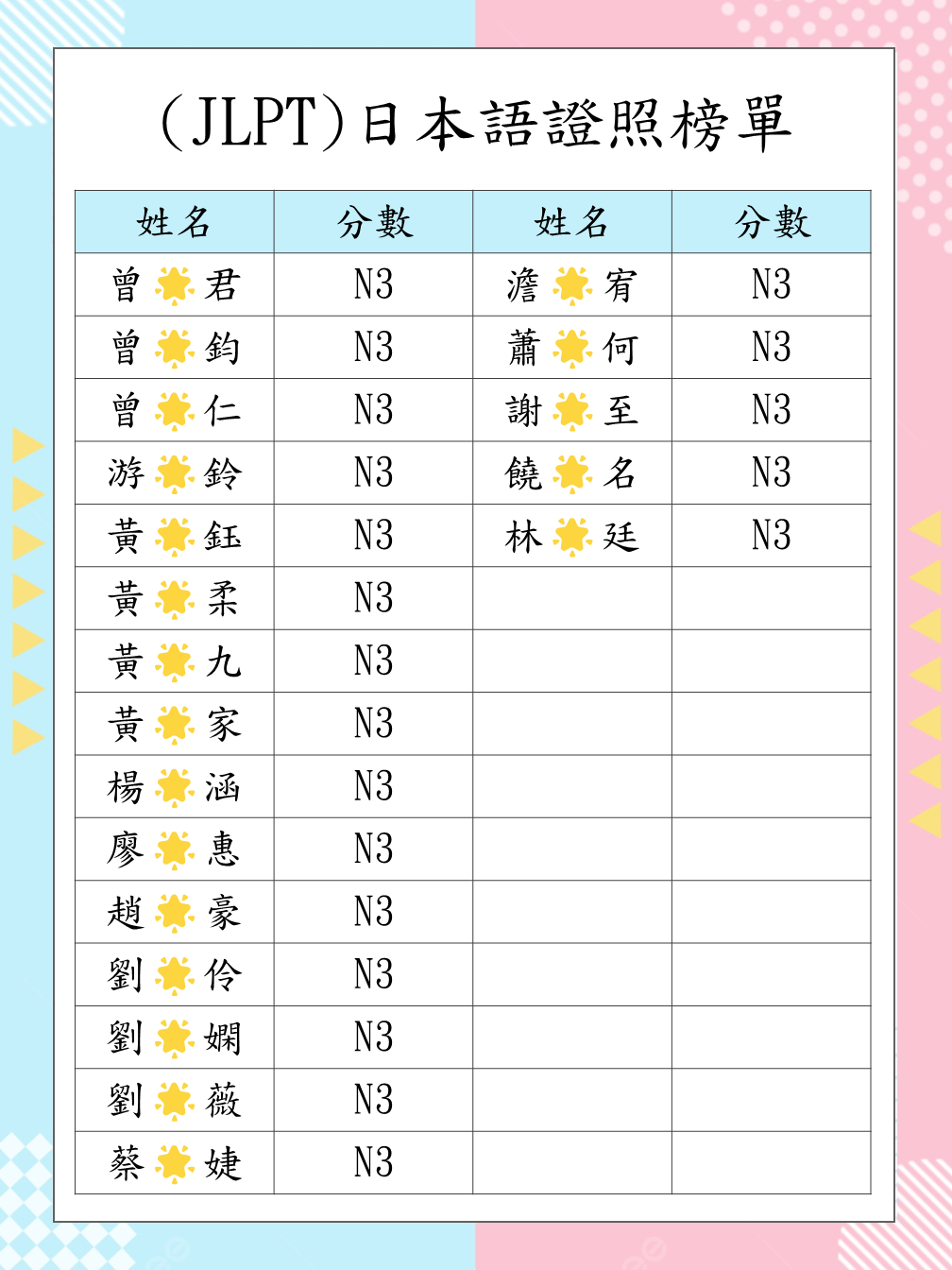 (JLPT)日本語證照榜單

| 姓名 | 分數 | 姓名 | 分數 |
|---|---|---|---|
| 曾🌟君 | N3 | 澹🌟宥 | N3 |
| 曾🌟鈞 | N3 | 蕭🌟何 | N3 |
| 曾🌟仁 | N3 | 謝🌟至 | N3 |
| 游🌟鈴 | N3 | 饒🌟名 | N3 |
| 黃🌟鈺 | N3 | 林🌟廷 | N3 |
| 黃🌟柔 | N3 | | |
| 黃🌟九 | N3 | | |
| 黃🌟家 | N3 | | |
| 楊🌟涵 | N3 | | |
| 廖🌟惠 | N3 | | |
| 趙🌟豪 | N3 | | |
| 劉🌟伶 | N3 | | |
| 劉🌟嫻 | N3 | | |
| 劉🌟薇 | N3 | | |
| 蔡🌟婕 | N3 | | |